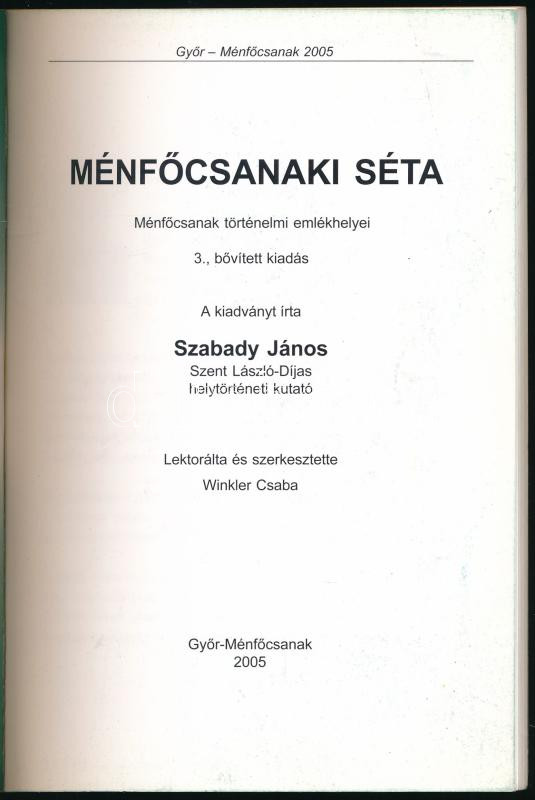 Győr – Ménfőcsanak 2005

MÉNFŐCSANAKI SÉTA

Ménfőcsanak történelmi emlékhelyei

3., bővített kiadás

A kiadványt írta

Szabady János
Szent László-Díjas
helytörténeti kutató

Lektorálta és szerkesztette
Winkler Csaba

Győr-Ménfőcsanak
2005